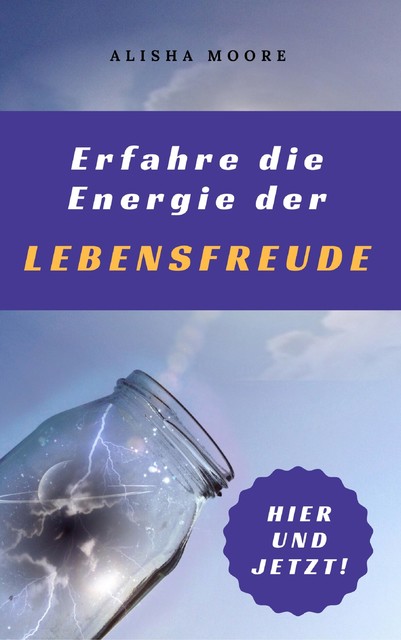 ALISHA MOORE

Erfahre die Energie der

LEBENSFREUDE

HIER UND JETZT!